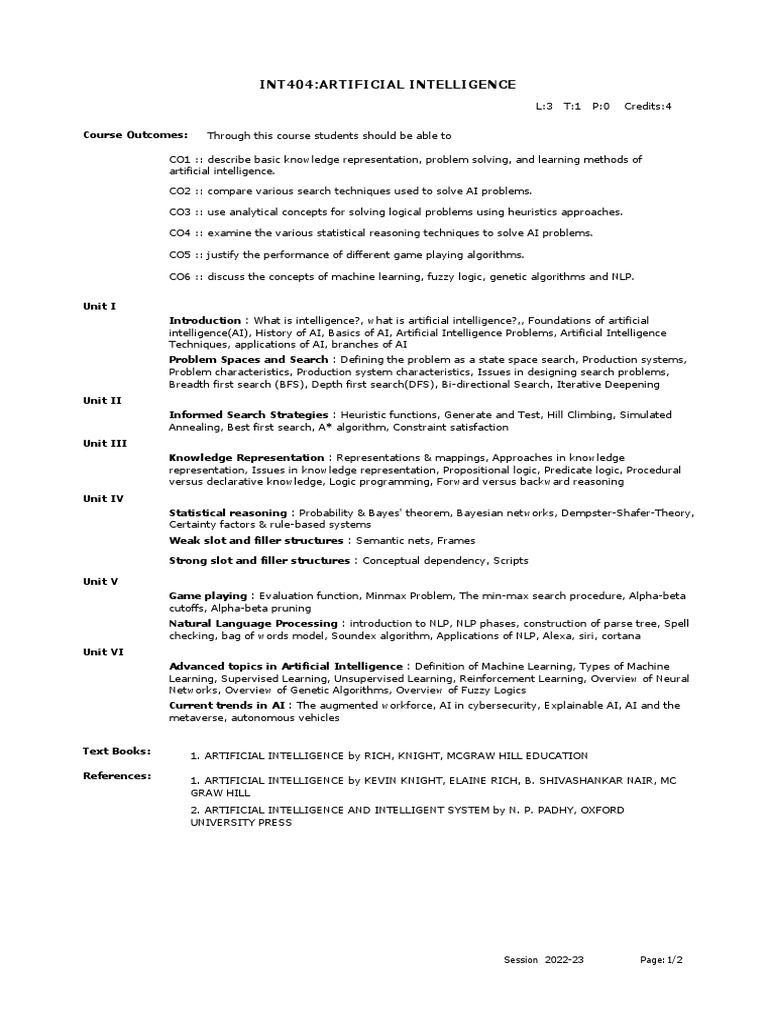 INT404:ARTIFICIAL INTELLIGENCE

L:3 T:1 P:0 Credits:4

Course Outcomes: Through this course students should be able to

CO1 :: describe basic knowledge representation, problem solving, and learning methods of artificial intelligence.

CO2 :: compare various search techniques used to solve AI problems.

CO3 :: use analytical concepts for solving logical problems using heuristics approaches.

CO4 :: examine the various statistical reasoning techniques to solve AI problems.

CO5 :: justify the performance of different game playing algorithms.

CO6 :: discuss the concepts of machine learning, fuzzy logic, genetic algorithms and NLP.

Unit I

Introduction : What is intelligence?, what is artificial intelligence?,, Foundations of artificial intelligence(AI), History of AI, Basics of AI, Artificial Intelligence Problems, Artificial Intelligence Techniques, applications of AI, branches of AI

Problem Spaces and Search : Defining the problem as a state space search, Production systems, Problem characteristics, Production system characteristics, Issues in designing search problems, Breadth first search (BFS), Depth first search(DFS), Bi-directional Search, Iterative Deepening

Unit II

Informed Search Strategies : Heuristic functions, Generate and Test, Hill Climbing, Simulated Annealing, Best first search, A* algorithm, Constraint satisfaction

Unit III

Knowledge Representation : Representations & mappings, Approaches in knowledge representation, Issues in knowledge representation, Propositional logic, Predicate logic, Procedural versus declarative knowledge, Logic programming, Forward versus backward reasoning

Unit IV

Statistical reasoning : Probability & Bayes' theorem, Bayesian networks, Dempster-Shafer-Theory, Certainty factors & rule-based systems

Weak slot and filler structures : Semantic nets, Frames

Strong slot and filler structures : Conceptual dependency, Scripts

Unit V

Game playing : Evaluation function, Minmax Problem, The min-max search procedure, Alpha-beta cutoffs, Alpha-beta pruning

Natural Language Processing : introduction to NLP, NLP phases, construction of parse tree, Spell checking, bag of words model, Soundex algorithm, Applications of NLP, Alexa, siri, cortana

Unit VI

Advanced topics in Artificial Intelligence : Definition of Machine Learning, Types of Machine Learning, Supervised Learning, Unsupervised Learning, Reinforcement Learning, Overview of Neural Networks, Overview of Genetic Algorithms, Overview of Fuzzy Logics

Current trends in AI : The augmented workforce, AI in cybersecurity, Explainable AI, AI and the metaverse, autonomous vehicles

Text Books:

1. ARTIFICIAL INTELLIGENCE by RICH, KNIGHT, MCGRAW HILL EDUCATION

References:

1. ARTIFICIAL INTELLIGENCE by KEVIN KNIGHT, ELAINE RICH, B. SHIVASHANKAR NAIR, MC GRAW HILL

2. ARTIFICIAL INTELLIGENCE AND INTELLIGENT SYSTEM by N. P. PADHY, OXFORD UNIVERSITY PRESS

Session 2022-23 Page:1/2